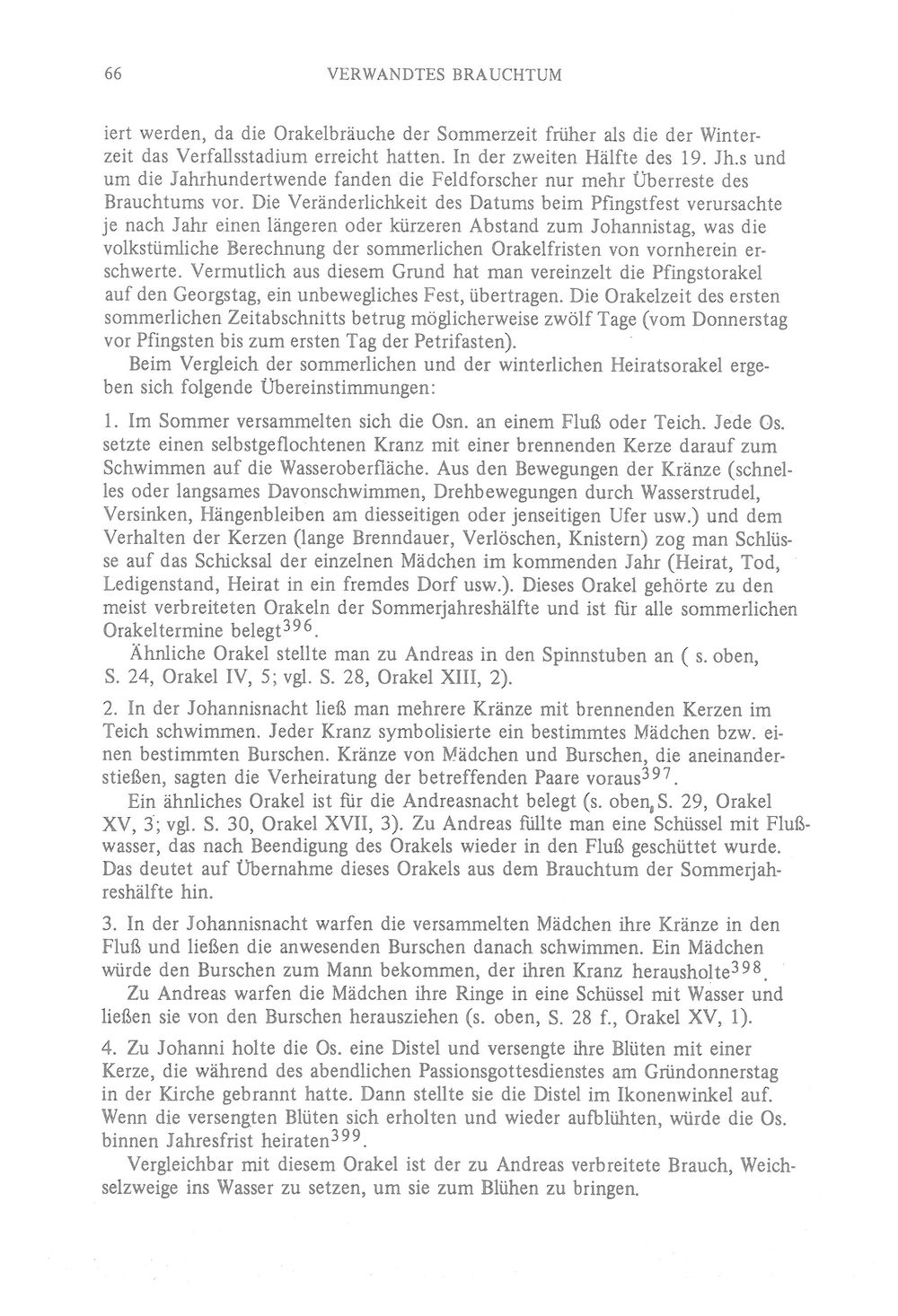 66 VERWANDTES BRAUCHTUM

iert werden, da die Orakelbräuche der Sommerzeit früher als die der Winterzeit das Verfallsstadium erreicht hatten. In der zweiten Hälfte des 19. Jh.s und um die Jahrhundertwende fanden die Feldforscher nur mehr Überreste des Brauchtums vor. Die Veränderlichkeit des Datums beim Pfingstfest verursachte je nach Jahr einen längeren oder kürzeren Abstand zum Johannistag, was die volkstümliche Berechnung der sommerlichen Orakelfristen von vornherein erschwerte. Vermutlich aus diesem Grund hat man vereinzelt die Pfingstorakel auf den Georgstag, ein unbewegliches Fest, übertragen. Die Orakelzeit des ersten sommerlichen Zeitabschnitts betrug möglicherweise zwölf Tage (vom Donnerstag vor Pfingsten bis zum ersten Tag der Petrifasten).

Beim Vergleich der sommerlichen und der winterlichen Heiratsorakel ergeben sich folgende Übereinstimmungen:

1. Im Sommer versammelten sich die Osn. an einem Fluß oder Teich. Jede Os. setzte einen selbstgeflochtenen Kranz mit einer brennenden Kerze darauf zum Schwimmen auf die Wasseroberfläche. Aus den Bewegungen der Kränze (schnelles oder langsames Davonschwimmen, Drehbewegungen durch Wasserstrudel, Versinken, Hängenbleiben am diesseitigen oder jenseitigen Ufer usw.) und dem Verhalten der Kerzen (lange Brenndauer, Verlöschen, Knistern) zog man Schlüsse auf das Schicksal der einzelnen Mädchen im kommenden Jahr (Heirat, Tod, Ledigenstand, Heirat in ein fremdes Dorf usw.). Dieses Orakel gehörte zu den meist verbreiteten Orakeln der Sommerjahreshälfte und ist für alle sommerlichen Orakeltermine belegt$^{396}$.

Ähnliche Orakel stellte man zu Andreas in den Spinnstuben an ( s. oben, S. 24, Orakel IV, 5; vgl. S. 28, Orakel XIII, 2).

2. In der Johannisnacht ließ man mehrere Kränze mit brennenden Kerzen im Teich schwimmen. Jeder Kranz symbolisierte ein bestimmtes Mädchen bzw. einen bestimmten Burschen. Kränze von Mädchen und Burschen, die aneinanderstießen, sagten die Verheiratung der betreffenden Paare voraus$^{397}$.

Ein ähnliches Orakel ist für die Andreasnacht belegt (s. oben, S. 29, Orakel XV, 3; vgl. S. 30, Orakel XVII, 3). Zu Andreas füllte man eine Schüssel mit Flußwasser, das nach Beendigung des Orakels wieder in den Fluß geschüttet wurde. Das deutet auf Übernahme dieses Orakels aus dem Brauchtum der Sommerjahreshälfte hin.

3. In der Johannisnacht warfen die versammelten Mädchen ihre Kränze in den Fluß und ließen die anwesenden Burschen danach schwimmen. Ein Mädchen würde den Burschen zum Mann bekommen, der ihren Kranz herausholte$^{398}$.

Zu Andreas warfen die Mädchen ihre Ringe in eine Schüssel mit Wasser und ließen sie von den Burschen herausziehen (s. oben, S. 28 f., Orakel XV, 1).

4. Zu Johanni holte die Os. eine Distel und versengte ihre Blüten mit einer Kerze, die während des abendlichen Passionsgottesdienstes am Gründonnerstag in der Kirche gebrannt hatte. Dann stellte sie die Distel im Ikonenwinkel auf. Wenn die versengten Blüten sich erholten und wieder aufblühten, würde die Os. binnen Jahresfrist heiraten$^{399}$.

Vergleichbar mit diesem Orakel ist der zu Andreas verbreitete Brauch, Weichselzweige ins Wasser zu setzen, um sie zum Blühen zu bringen.